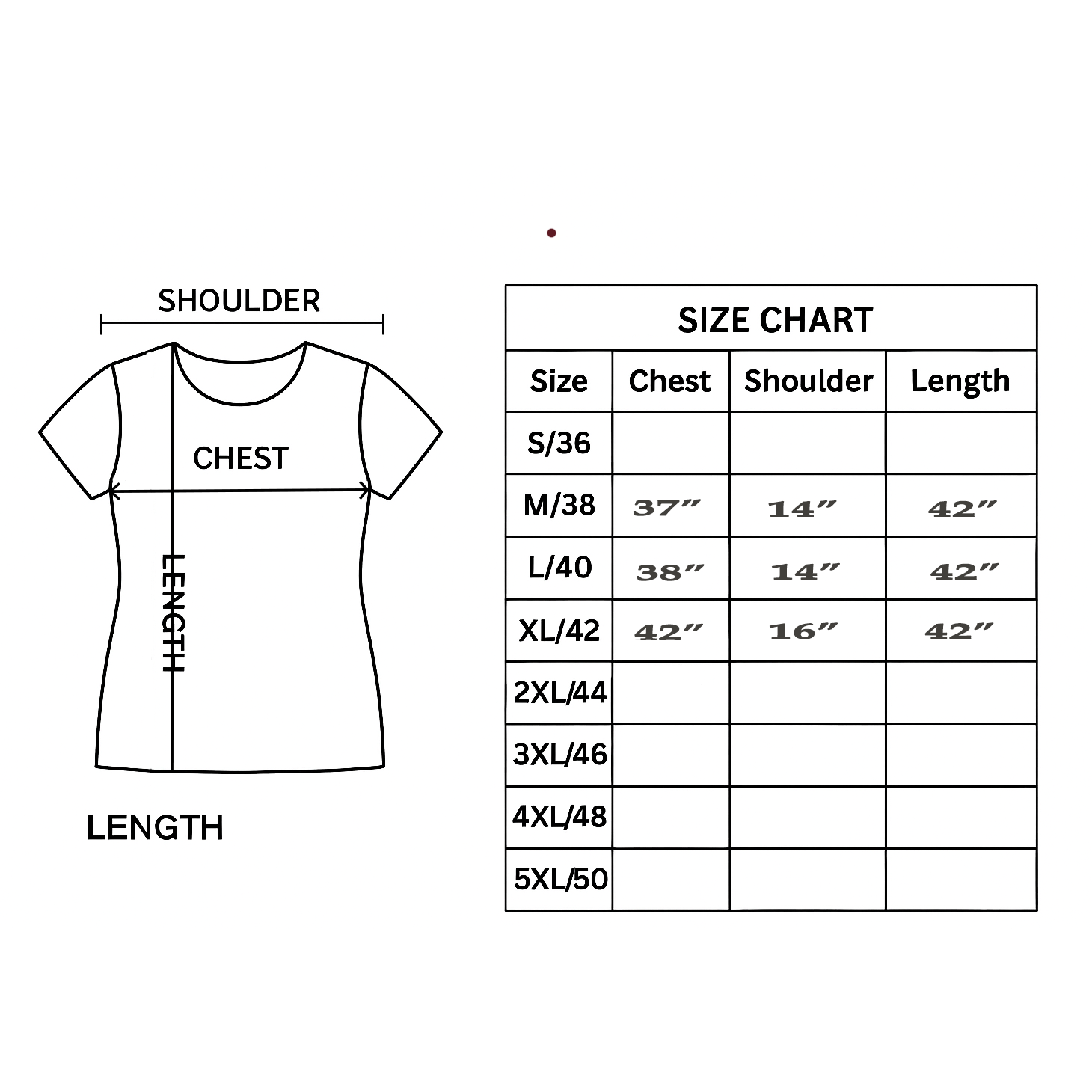 SHOULDER

CHEST

LENGTH

LENGTH

SIZE CHART

| Size | Chest | Shoulder | Length |
|---|---|---|---|
| S/36 | | | |
| M/38 | 37” | 14” | 42” |
| L/40 | 38” | 14” | 42” |
| XL/42 | 42” | 16” | 42” |
| 2XL/44 | | | |
| 3XL/46 | | | |
| 4XL/48 | | | |
| 5XL/50 | | | |